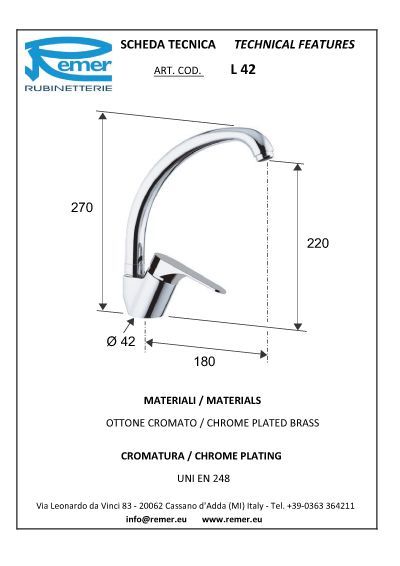 Remer
RUBINETTERIE

SCHEDA TECNICA TECHNICAL FEATURES

ART. COD. L 42

270

220

Ø 42

180

MATERIALI / MATERIALS

OTTONE CROMATO / CHROME PLATED BRASS

CROMATURA / CHROME PLATING

UNI EN 248

Via Leonardo da Vinci 83 - 20062 Cassano d'Adda (MI) Italy - Tel. +39-0363 364211

info@remer.eu www.remer.eu